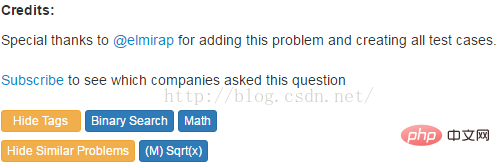 Credits:

Special thanks to @elmirap for adding this problem and creating all test cases.

Subscribe to see which companies asked this question

http://blog.csdn.net/

Hide Tags Binary Search Math

Hide Similar Problems (M) Sqrt(x)

php 中文网